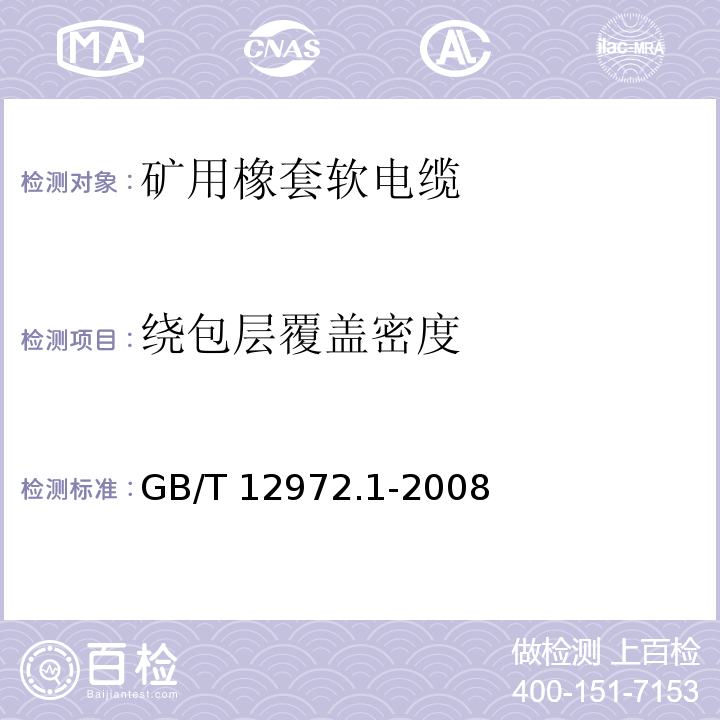 MA CNAS AC ilac-MRA

检测对象：矿用橡套软电缆

检测项目：绕包层覆盖密度

检测标准：GB/T 12972.1-2008

百检
Baijiantest.com

做检测 上百检
400-151-7153